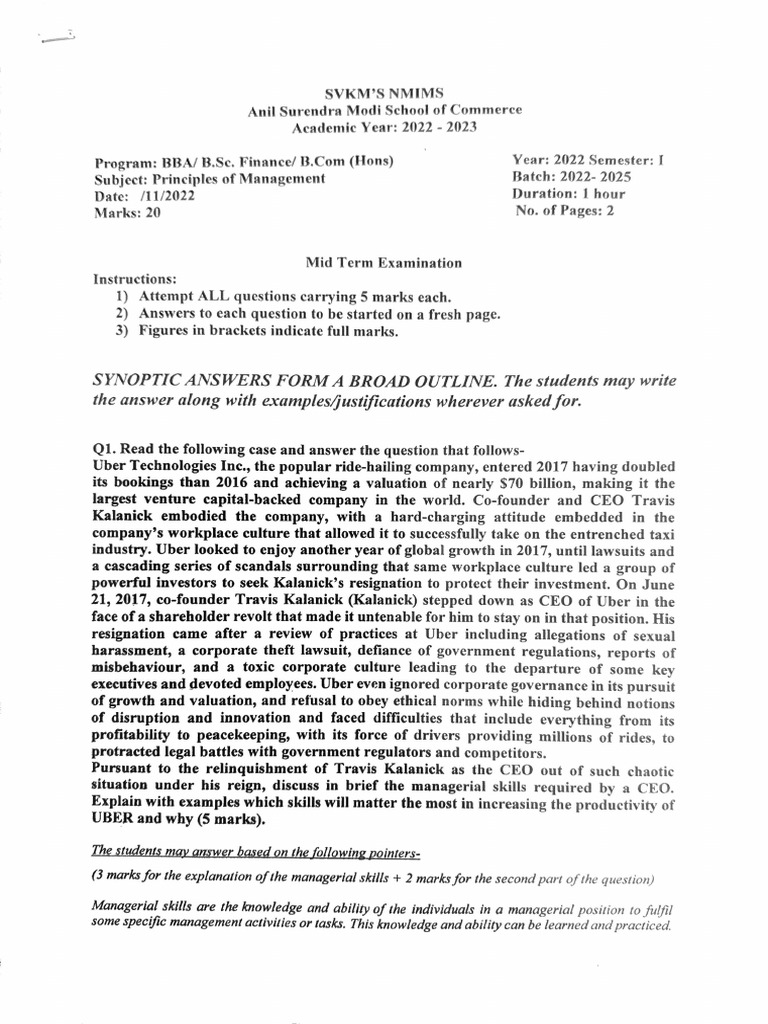 SVKM'S NMIMS
Anil Surendra Modi School of Commerce
Academic Year: 2022 - 2023

Program: BBA/ B.Sc. Finance/ B.Com (Hons)
Subject: Principles of Management
Date: /11/2022
Marks: 20

Year: 2022 Semester: I
Batch: 2022- 2025
Duration: 1 hour
No. of Pages: 2

Mid Term Examination

Instructions:
1) Attempt ALL questions carrying 5 marks each.
2) Answers to each question to be started on a fresh page.
3) Figures in brackets indicate full marks.

SYNOPTIC ANSWERS FORM A BROAD OUTLINE. The students may write the answer along with examples/justifications wherever asked for.

Q1. Read the following case and answer the question that follows-
Uber Technologies Inc., the popular ride-hailing company, entered 2017 having doubled its bookings than 2016 and achieving a valuation of nearly $70 billion, making it the largest venture capital-backed company in the world. Co-founder and CEO Travis Kalanick embodied the company, with a hard-charging attitude embedded in the company's workplace culture that allowed it to successfully take on the entrenched taxi industry. Uber looked to enjoy another year of global growth in 2017, until lawsuits and a cascading series of scandals surrounding that same workplace culture led a group of powerful investors to seek Kalanick's resignation to protect their investment. On June 21, 2017, co-founder Travis Kalanick (Kalanick) stepped down as CEO of Uber in the face of a shareholder revolt that made it untenable for him to stay on in that position. His resignation came after a review of practices at Uber including allegations of sexual harassment, a corporate theft lawsuit, defiance of government regulations, reports of misbehaviour, and a toxic corporate culture leading to the departure of some key executives and devoted employees. Uber even ignored corporate governance in its pursuit of growth and valuation, and refusal to obey ethical norms while hiding behind notions of disruption and innovation and faced difficulties that include everything from its profitability to peacekeeping, with its force of drivers providing millions of rides, to protracted legal battles with government regulators and competitors.
Pursuant to the relinquishment of Travis Kalanick as the CEO out of such chaotic situation under his reign, discuss in brief the managerial skills required by a CEO. Explain with examples which skills will matter the most in increasing the productivity of UBER and why (5 marks).

The students may answer based on the following pointers-
(3 marks for the explanation of the managerial skills + 2 marks for the second part of the question)

Managerial skills are the knowledge and ability of the individuals in a managerial position to fulfil some specific management activities or tasks. This knowledge and ability can be learned and practiced.